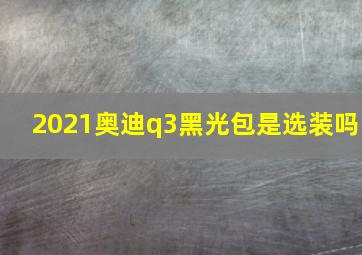 2021奥迪q3黑光包是选装吗